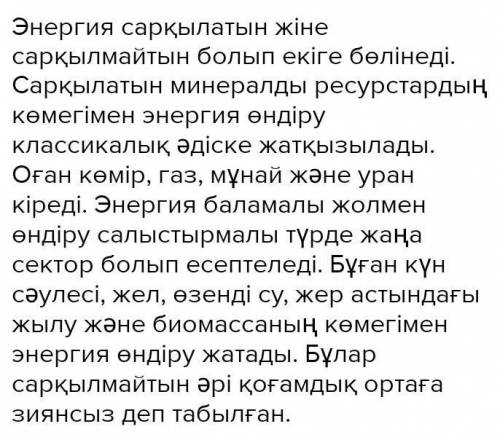 Энергия сарқылатын жіне сарқылмайтын болып екіге бөлінеді. Сарқылатын минералды ресурстардың көмегімен энергия өндіру классикалық әдіске жатқызылады. Оған көмір, газ, мұнай және уран кіреді. Энергия баламалы жолмен өндіру салыстырмалы түрде жаңа сектор болып есептеледі. Бұған күн сәулесі, жел, өзенді су, жер астындағы жылу және биомассаның көмегімен энергия өндіру жатады. Бұлар сарқылмайтын әрі қоғамдық ортаға зиянсыз деп табылған.